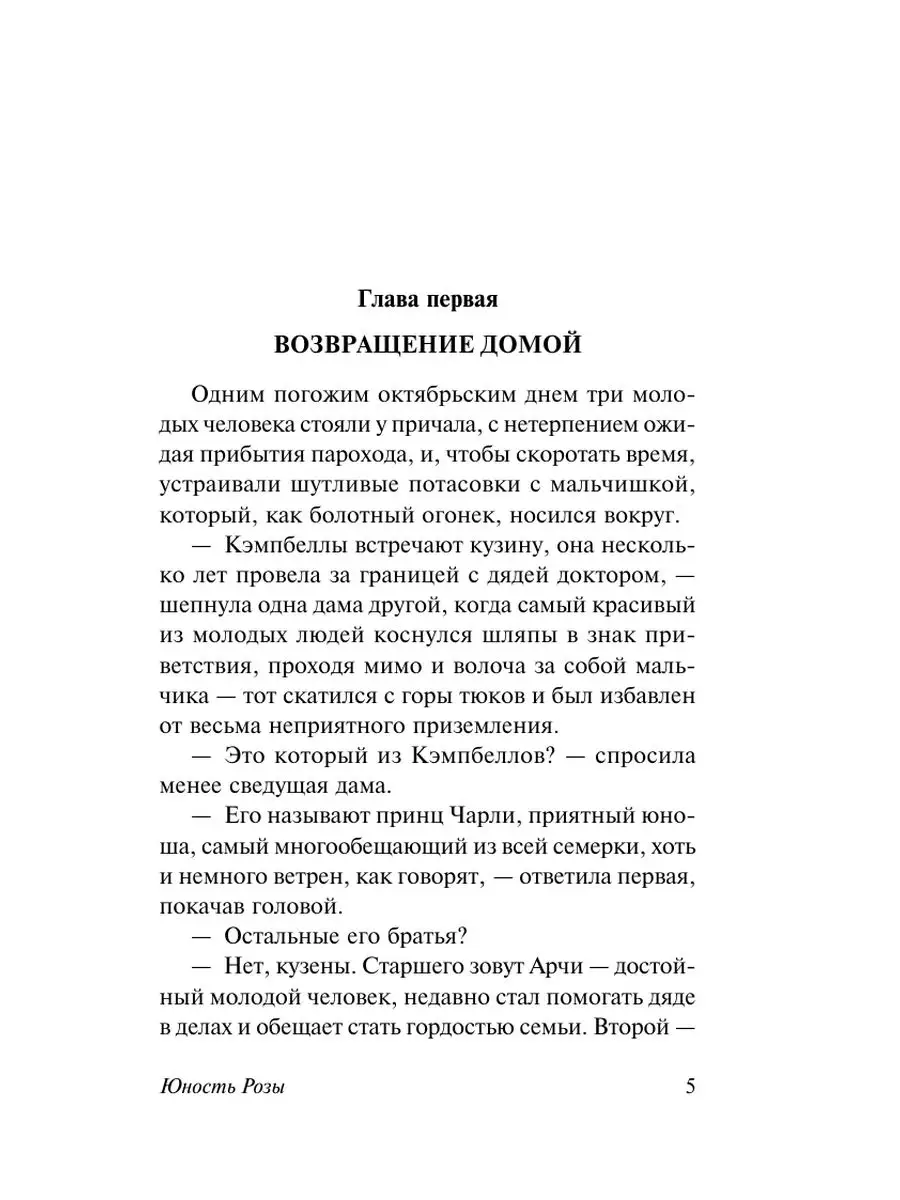 Глава первая

ВОЗВРАЩЕНИЕ ДОМОЙ

Одним погожим октябрьским днем три молодых человека стояли у причала, с нетерпением ожидая прибытия парохода, и, чтобы скоротать время, устраивали шутливые потасовки с мальчишкой, который, как болотный огонек, носился вокруг.

— Кэмпбеллы встречают кузину, она несколько лет провела за границей с дядей доктором, — шепнула одна дама другой, когда самый красивый из молодых людей коснулся шляпы в знак приветствия, проходя мимо и волоча за собой мальчика — тот скатился с горы тюков и был избавлен от весьма неприятного приземления.

— Это который из Кэмпбеллов? — спросила менее сведущая дама.

— Его называют принц Чарли, приятный юноша, самый многообещающий из всей семерки, хоть и немного ветрен, как говорят, — ответила первая, покачав головой.

— Остальные его братья?

— Нет, кузены. Старшего зовут Арчи — достойный молодой человек, недавно стал помогать дяде в делах и обещает стать гордостью семьи. Второй —

Юность Розы

5